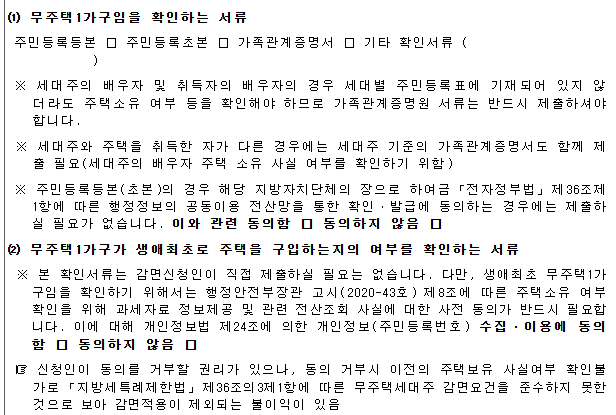 ⑴ 무주택1가구임을 확인하는 서류

주민등록등본 □ 주민등록초본 □ 가족관계증명서 □ 기타 확인서류 ( )

※ 세대주의 배우자 및 취득자의 배우자의 경우 세대별 주민등록표에 기재되어 있지 않더라도 주택소유 여부 등을 확인해야 하므로 가족관계증명원 서류는 반드시 제출하셔야 합니다.

※ 세대주와 주택을 취득한 자가 다른 경우에는 세대주 기준의 가족관계증명서도 함께 제출 필요(세대주의 배우자 주택 소유 사실 여부를 확인하기 위함)

※ 주민등록등본(초본)의 경우 해당 지방자치단체의 장으로 하여금 「전자정부법」 제36조제1항에 따른 행정정보의 공동이용 전산망을 통한 확인·발급에 동의하는 경우에는 제출하실 필요가 없습니다. 이와 관련 동의함 □ 동의하지 않음 □

⑵ 무주택1가구가 생애최초로 주택을 구입하는지의 여부를 확인하는 서류

※ 본 확인서류는 감면신청인이 직접 제출하실 필요는 없습니다. 다만, 생애최초 무주택1가구임을 확인하기 위해서는 행정안전부장관 고시(2020-43호) 제8조에 따른 주택소유 여부 확인을 위해 과세자료 정보제공 및 관련 전산조회 사실에 대한 사전 동의가 반드시 필요합니다. 이에 대해 개인정보법 제24조에 의한 개인정보(주민등록번호) 수집·이용에 동의함 □ 동의하지 않음 □

☞ 신청인이 동의를 거부할 권리가 있으나, 동의 거부시 이전의 주택보유 사실여부 확인불가로 「지방세특례제한법」 제36조의3제1항에 따른 무주택세대주 감면요건을 준수하지 못한 것으로 보아 감면적용이 제외되는 불이익이 있음